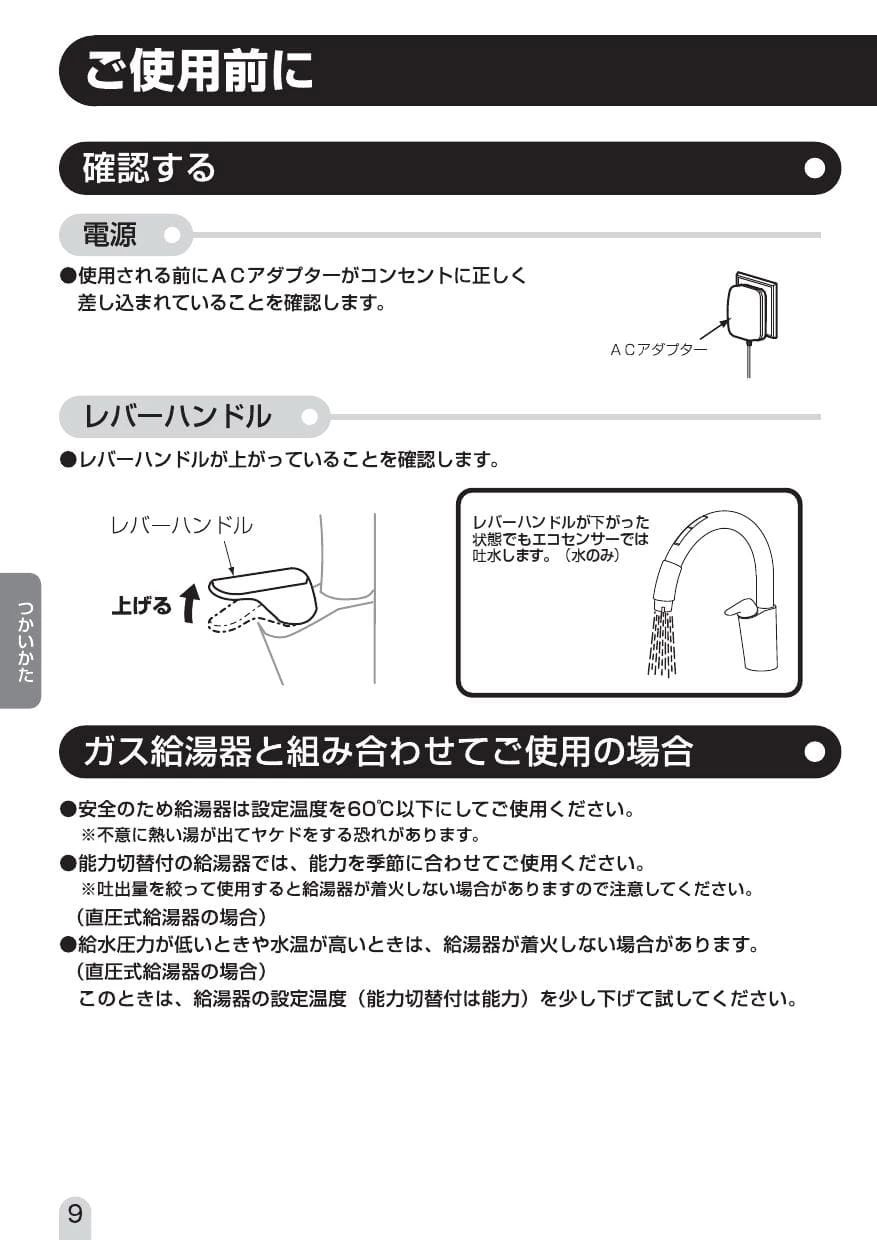 ご使用前に

確認する

電源

●使用される前にＡＣアダプターがコンセントに正しく差し込まれていることを確認します。

ＡＣアダプター

レバーハンドル

●レバーハンドルが上がっていることを確認します。

レバーハンドル

上げる

レバーハンドルが下がった状態でもエコセンサーでは吐水します。（水のみ）

つかいかた

ガス給湯器と組み合わせてご使用の場合

●安全のため給湯器は設定温度を60℃以下にしてご使用ください。
※不意に熱い湯が出てヤケドをする恐れがあります。
●能力切替付の給湯器では、能力を季節に合わせてご使用ください。
※吐出量を絞って使用すると給湯器が着火しない場合がありますので注意してください。
（直圧式給湯器の場合）
●給水圧力が低いときや水温が高いときは、給湯器が着火しない場合があります。
（直圧式給湯器の場合）
このときは、給湯器の設定温度（能力切替付は能力）を少し下げて試してください。

9